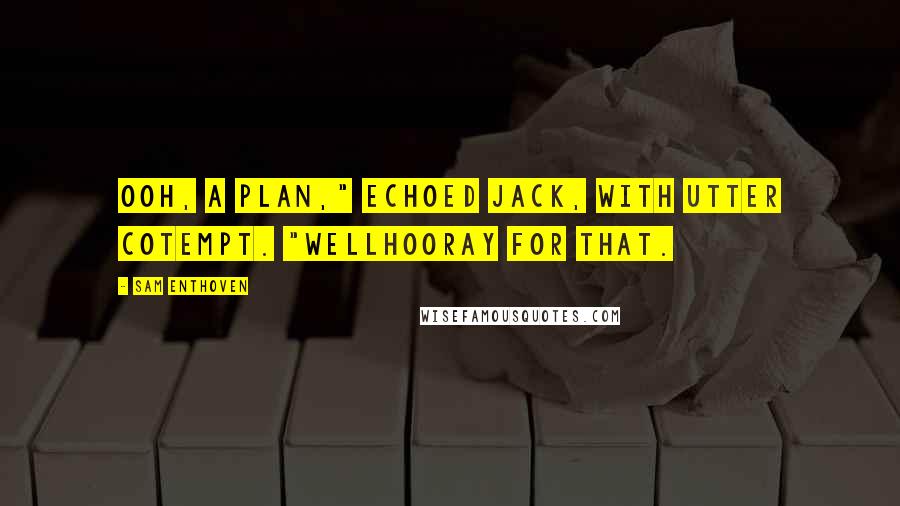 OOH, A PLAN," ECHOED JACK, WITH UTTER COTEMPT. "WELLHOORAY FOR THAT.

- SAM ENTHOVEN

WISEFAMOUSQUOTES.COM